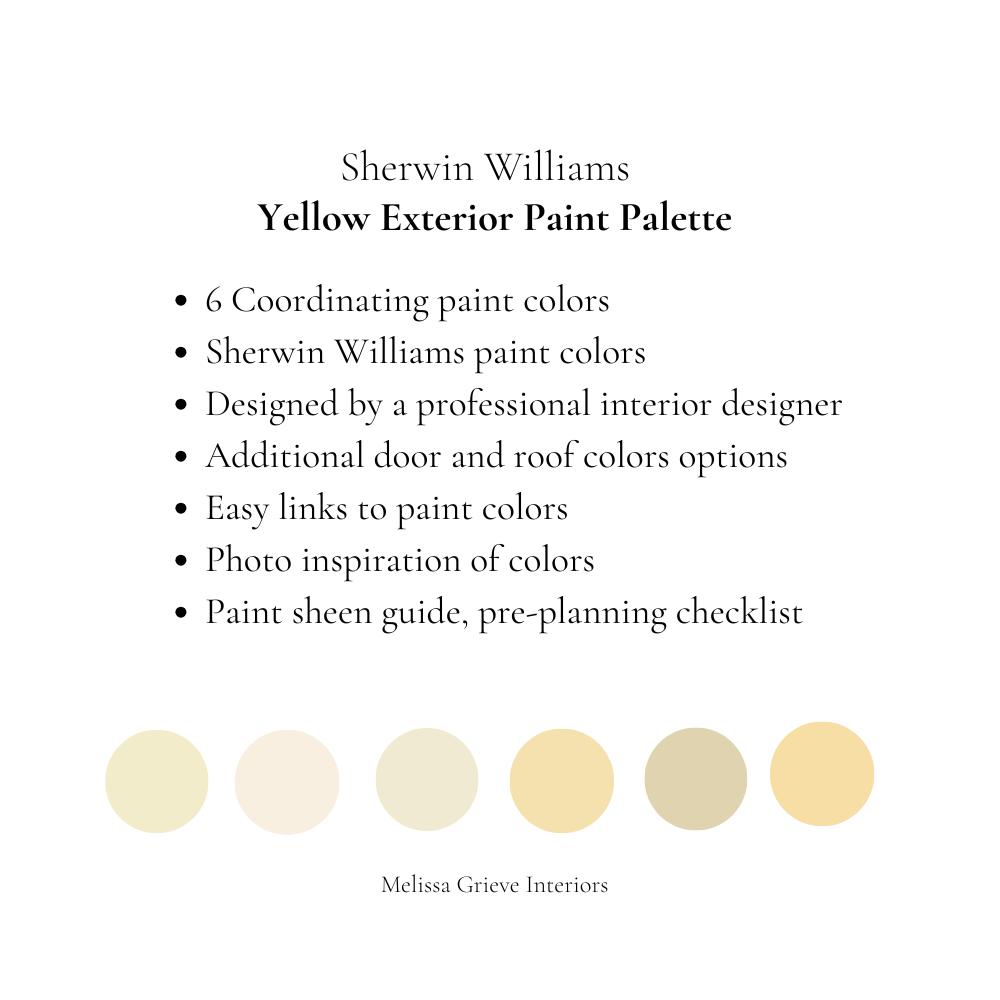 Sherwin Williams
Yellow Exterior Paint Palette

• 6 Coordinating paint colors
• Sherwin Williams paint colors
• Designed by a professional interior designer
• Additional door and roof colors options
• Easy links to paint colors
• Photo inspiration of colors
• Paint sheen guide, pre-planning checklist

Melissa Grieve Interiors